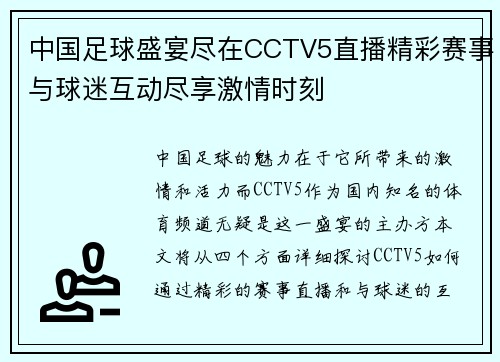 中国足球盛宴尽在CCTV5直播精彩赛事与球迷互动尽享激情时刻

中国足球的魅力在于它所带来的激情和活力而CCTV5作为国内知名的体育频道无疑是这一盛宴的主办方本文将从四个方面详细探讨CCTV5如何通过精彩的赛事直播和与球迷的互